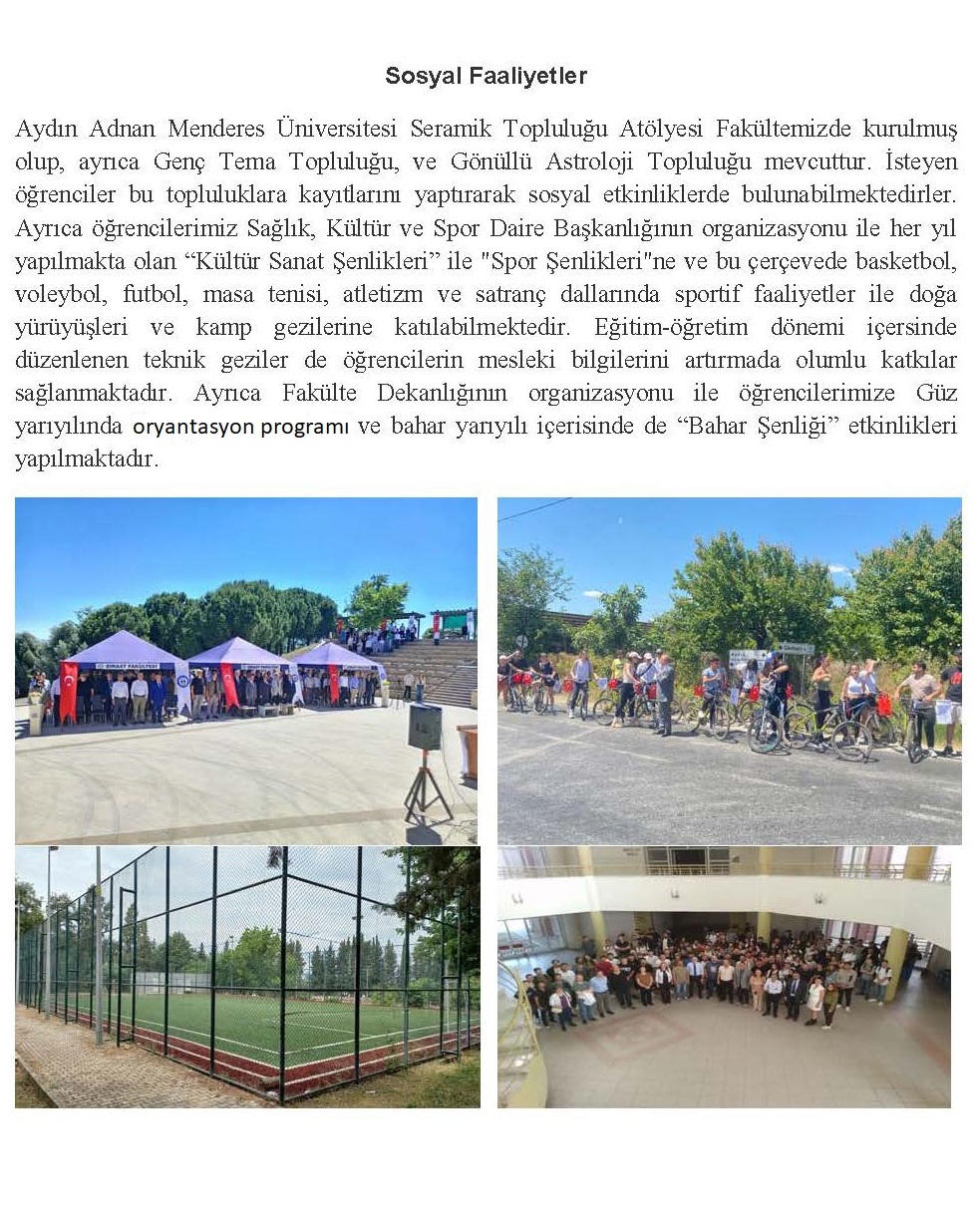 Sosyal Faaliyetler

Aydın Adnan Menderes Üniversitesi Seramik Topluluğu Atölyesi Fakültemizde kurulmuş olup, ayrıca Genç Tema Topluluğu, ve Gönüllü Astroloji Topluluğu mevcuttur. İsteyen öğrenciler bu topluluklara kayıtlarını yaptırarak sosyal etkinliklerde bulunabilmektedirler. Ayrıca öğrencilerimiz Sağlık, Kültür ve Spor Daire Başkanlığının organizasyonu ile her yıl yapılmakta olan "Kültür Sanat Şenlikleri" ile "Spor Şenlikleri"ne ve bu çerçevede basketbol, voleybol, futbol, masa tenisi, atletizm ve satranç dallarında sportif faaliyetler ile doğa yürüyüşleri ve kamp gezilerine katılabilmektedir. Eğitim-öğretim dönemi içersinde düzenlenen teknik geziler de öğrencilerin mesleki bilgilerini artırmada olumlu katkılar sağlanmaktadır. Ayrıca Fakülte Dekanlığının organizasyonu ile öğrencilerimize Güz yarıyılında oryantasyon programı ve bahar yarıyılı içerisinde de "Bahar Şenliği" etkinlikleri yapılmaktadır.